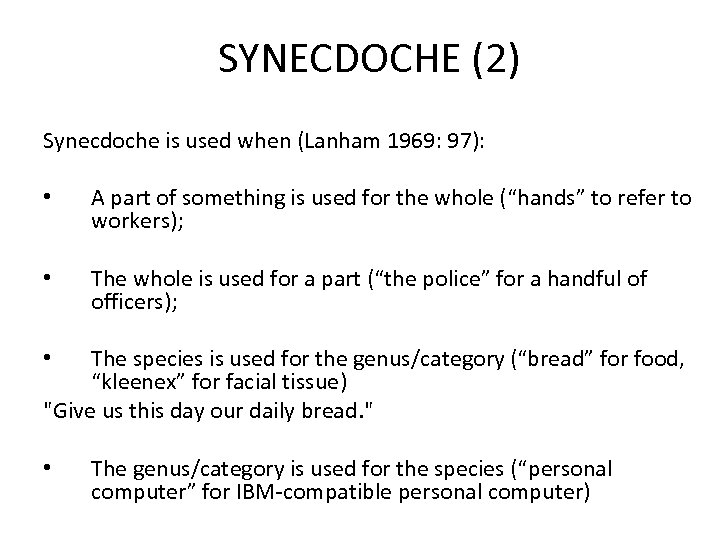 SYNECDOCHE (2)

Synecdoche is used when (Lanham 1969: 97):

• A part of something is used for the whole (“hands” to refer to workers);

• The whole is used for a part (“the police” for a handful of officers);

• The species is used for the genus/category (“bread” for food, “kleenex” for facial tissue)
"Give us this day our daily bread."

• The genus/category is used for the species (“personal computer” for IBM-compatible personal computer)